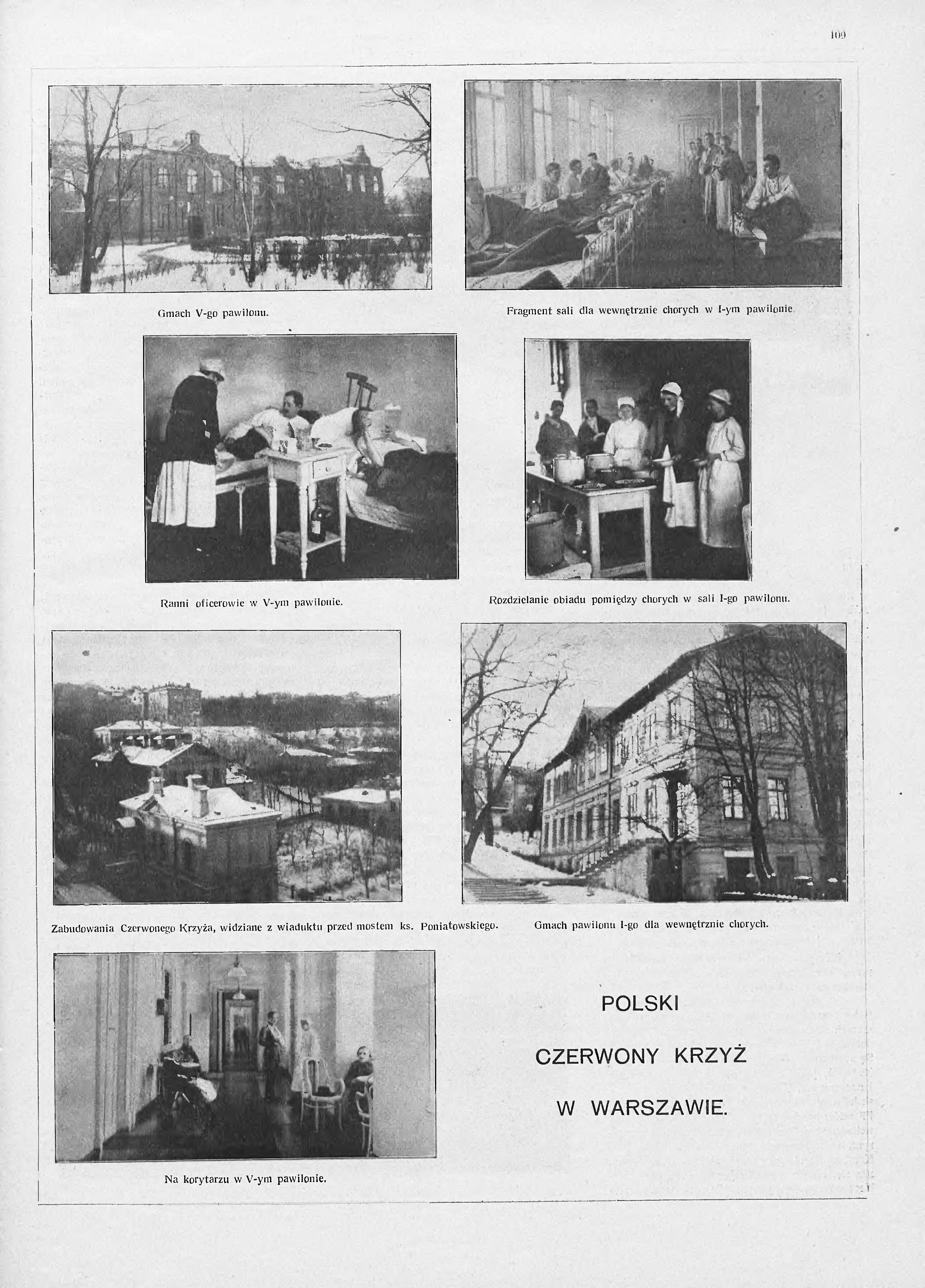 109

Gmach V-go pawilonu.

Fragment sali dla wewnętrznie chorych w I-ym pawilonie.

Ranni oficerowie w V-ym pawilonie.

Rozdzielanie obiadu pomiędzy chorych w sali I-go pawilonu.

Zabudowania Czerwonego Krzyża, widziane z wiaduktu przed mostem ks. Poniatowskiego.

Gmach pawilonu I-go dla wewnętrznie chorych.

Na korytarzu w V-ym pawilonie.

POLSKI
CZERWONY KRZYŻ
W WARSZAWIE.